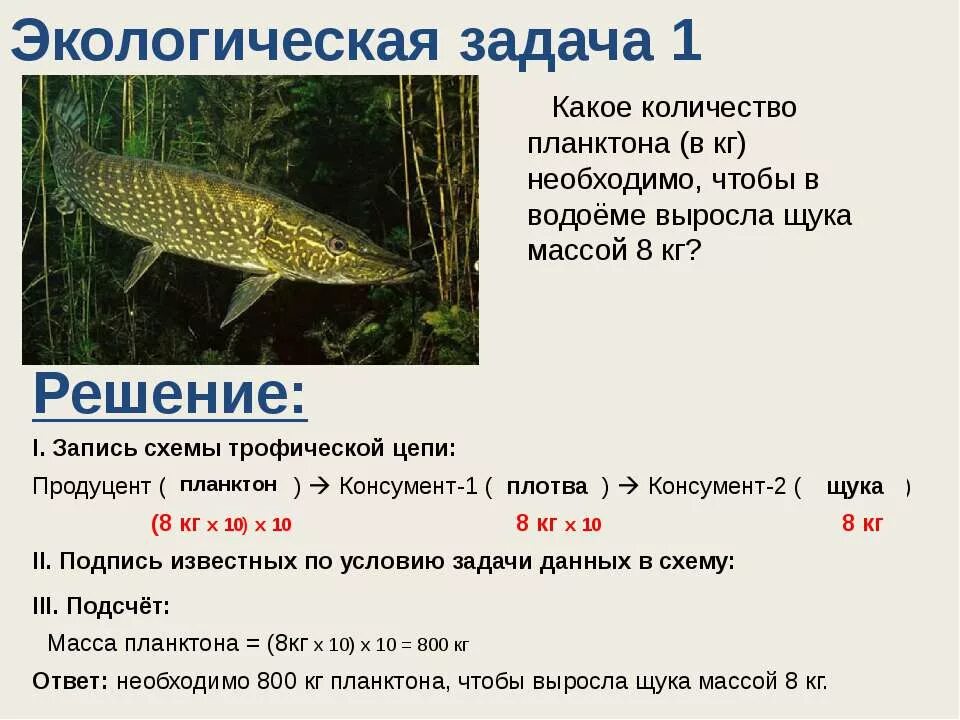 Экологическая задача 1

Какое количество планктона (в кг) необходимо, чтобы в водоёме выросла щука массой 8 кг?

Решение:

I. Запись схемы трофической цепи:

Продуцент ( планктон ) → Консумент-1 ( плотва ) → Консумент-2 ( щука )

(8 кг х 10) х 10 8 кг х 10 8 кг

II. Подпись известных по условию задачи данных в схему:

III. Подсчёт:

Масса планктона = (8кг х 10) х 10 = 800 кг

Ответ: необходимо 800 кг планктона, чтобы выросла щука массой 8 кг.